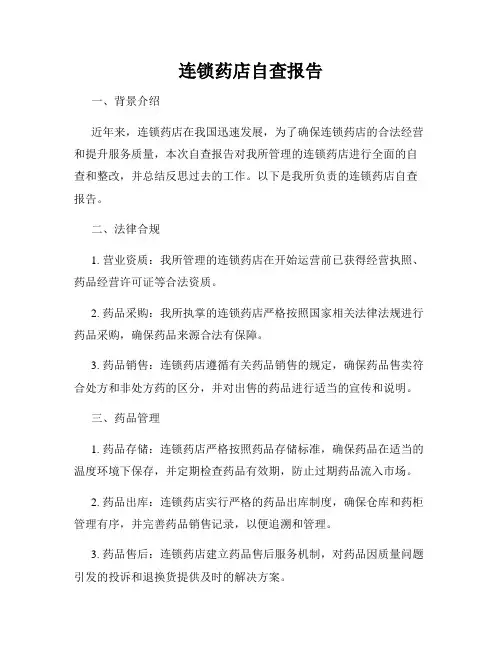 连锁药店自查报告

一、背景介绍

近年来，连锁药店在我国迅速发展，为了确保连锁药店的合法经营和提升服务质量，本次自查报告对我所管理的连锁药店进行全面的自查和整改，并总结反思过去的工作。以下是我所负责的连锁药店自查报告。

二、法律合规

1. 营业资质：我所管理的连锁药店在开始运营前已获得经营执照、药品经营许可证等合法资质。

2. 药品采购：我所执掌的连锁药店严格按照国家相关法律法规进行药品采购，确保药品来源合法有保障。

3. 药品销售：连锁药店遵循有关药品销售的规定，确保药品售卖符合处方和非处方药的区分，并对出售的药品进行适当的宣传和说明。

三、药品管理

1. 药品存储：连锁药店严格按照药品存储标准，确保药品在适当的温度环境下保存，并定期检查药品有效期，防止过期药品流入市场。

2. 药品出库：连锁药店实行严格的药品出库制度，确保仓库和药柜管理有序，并完善药品销售记录，以便追溯和管理。

3. 药品售后：连锁药店建立药品售后服务机制，对药品因质量问题引发的投诉和退换货提供及时的解决方案。